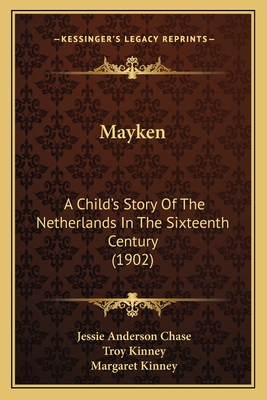 —KESSINGER'S LEGACY REPRINTS—

Mayken

A Child's Story Of The Netherlands In The Sixteenth Century (1902)

Jessie Anderson Chase
Troy Kinney
Margaret Kinney